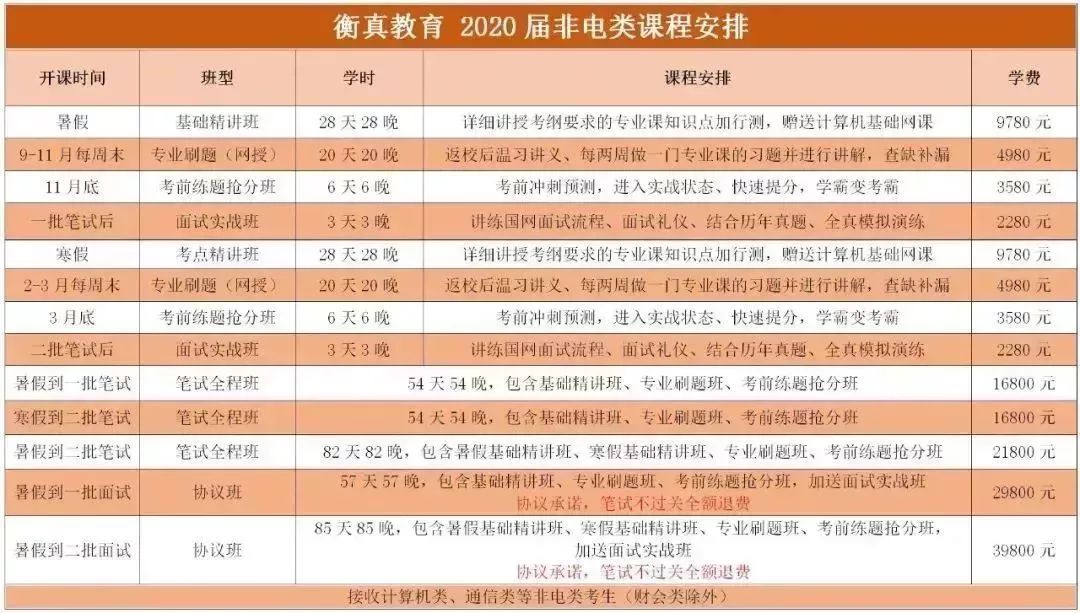 衡真教育 2020届非电类课程安排

| 开课时间 | 班型 | 学时 | 课程安排 | 学费 |
|---|---|---|---|---|
| 暑假 | 基础精讲班 | 28天28晚 | 详细讲授考纲要求的专业课知识点加行测，赠送计算机基础网课 | 9780元 |
| 9-11月每周末 | 专业刷题（网授） | 20天20晚 | 返校后温习讲义、每两周做一门专业课的习题并进行讲解，查缺补漏 | 4980元 |
| 11月底 | 考前练题抢分班 | 6天6晚 | 考前冲刺预测，进入实战状态、快速提分，学霸变考霸 | 3580元 |
| 一批笔试后 | 面试实战班 | 3天3晚 | 讲练国网面试流程、面试礼仪、结合历年真题、全真模拟演练 | 2280元 |
| 寒假 | 考点精讲班 | 28天28晚 | 详细讲授考纲要求的专业课知识点加行测，赠送计算机基础网课 | 9780元 |
| 2-3月每周末 | 专业刷题（网授） | 20天20晚 | 返校后温习讲义、每两周做一门专业课的习题并进行讲解，查缺补漏 | 4980元 |
| 3月底 | 考前练题抢分班 | 6天6晚 | 考前冲刺预测，进入实战状态、快速提分，学霸变考霸 | 3580元 |
| 二批笔试后 | 面试实战班 | 3天3晚 | 讲练国网面试流程、面试礼仪、结合历年真题、全真模拟演练 | 2280元 |
| 暑假到一批笔试 | 笔试全程班 | 54天54晚，包含基础精讲班、专业刷题班、考前练题抢分班 | | 16800元 |
| 寒假到二批笔试 | 笔试全程班 | 54天54晚，包含基础精讲班、专业刷题班、考前练题抢分班 | | 16800元 |
| 暑假到二批笔试 | 笔试全程班 | 82天82晚，包含暑假基础精讲班、寒假基础精讲班、专业刷题班、考前练题抢分班 | | 21800元 |
| 暑假到一批面试 | 协议班 | 57天57晚，包含基础精讲班、专业刷题班、考前练题抢分班，加送面试实战班 协议承诺，笔试不过关全额退费 | | 29800元 |
| 暑假到二批面试 | 协议班 | 85天85晚，包含暑假基础精讲班、寒假基础精讲班、专业刷题班、考前练题抢分班，加送面试实战班 协议承诺，笔试不过关全额退费 | | 39800元 |

接收计算机类、通信类等非电类考生（财会类除外）